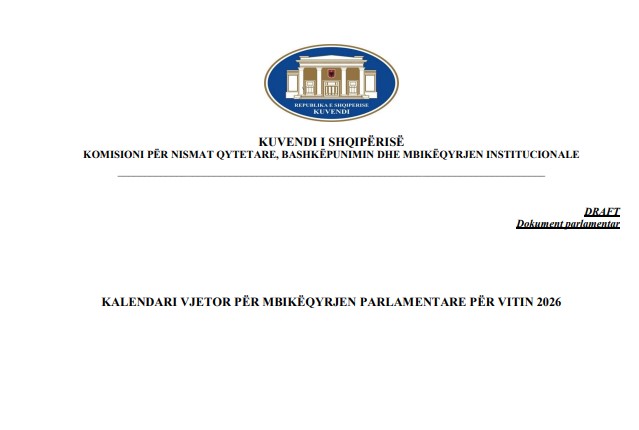 REPUBLIKA E SHQIPERISE
KUVENDI

KUVENDI I SHQIPËRISË
KOMISIONI PËR NISMAT QYTETARE, BASHKËPUNIMIN DHE MBIKËQYRJEN INSTITUCIONALE

DRAFT
Dokument parlamentar

KALENDARI VJETOR PËR MBIKËQYRJEN PARLAMENTARE PËR VITIN 2026